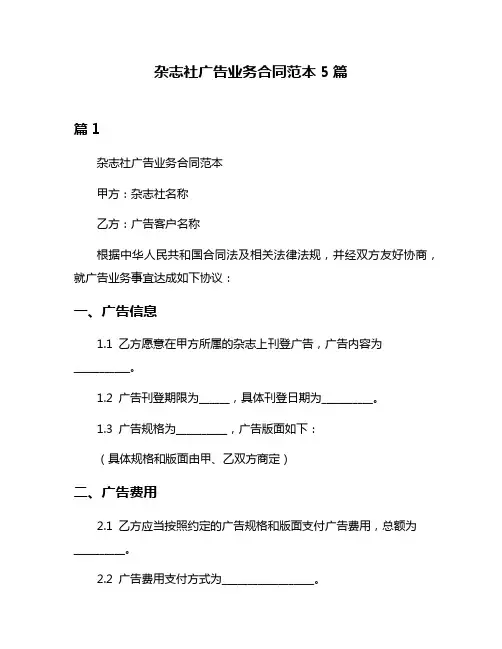 杂志社广告业务合同范本 5 篇

篇 1

杂志社广告业务合同范本

甲方：杂志社名称

乙方：广告客户名称

根据中华人民共和国合同法及相关法律法规，并经双方友好协商，就广告业务事宜达成如下协议：

一、广告信息

1.1 乙方愿意在甲方所属的杂志上刊登广告，广告内容为__________。

1.2 广告刊登期限为_____，具体刊登日期为_________。

1.3 广告规格为_________，广告版面如下：

（具体规格和版面由甲、乙双方商定）

二、广告费用

2.1 乙方应当按照约定的广告规格和版面支付广告费用，总额为_________。

2.2 广告费用支付方式为________________。